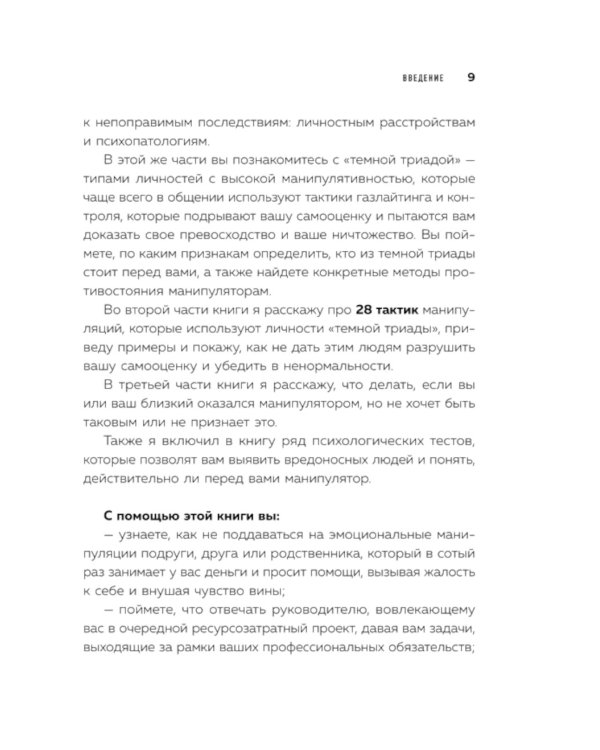 ВВЕДЕНИЕ 9

к непоправимым последствиям: личностным расстройствам и психопатологиям.

В этой же части вы познакомитесь с «темной триадой» — типами личностей с высокой манипулятивностью, которые чаще всего в общении используют тактики газлайтинга и контроля, которые подрывают вашу самооценку и пытаются вам доказать свое превосходство и ваше ничтожество. Вы поймете, по каким признакам определить, кто из темной триады стоит перед вами, а также найдете конкретные методы противостояния манипуляторам.

Во второй части книги я расскажу про 28 тактик манипуляций, которые используют личности «темной триады», приведу примеры и покажу, как не дать этим людям разрушить вашу самооценку и убедить в ненормальности.

В третьей части книги я расскажу, что делать, если вы или ваш близкий оказался манипулятором, но не хочет быть таковым или не признает это.

Также я включил в книгу ряд психологических тестов, которые позволят вам выявить вредоносных людей и понять, действительно ли перед вами манипулятор.

С помощью этой книги вы:

— узнаете, как не поддаваться на эмоциональные манипуляции подруги, друга или родственника, который в сотый раз занимает у вас деньги и просит помощи, вызывая жалость к себе и внушая чувство вины;

— поймете, что отвечать руководителю, вовлекающему вас в очередной ресурсозатратный проект, давая вам задачи, выходящие за рамки ваших профессиональных обязательств;